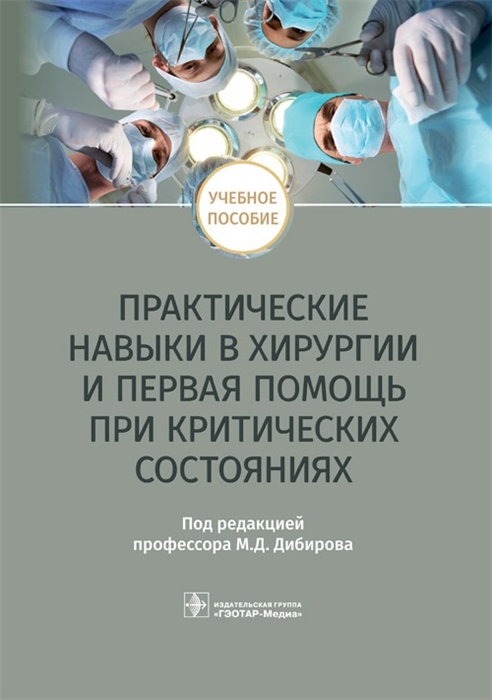 УЧЕБНОЕ ПОСОБИЕ

ПРАКТИЧЕСКИЕ НАВЫКИ В ХИРУРГИИ И ПЕРВАЯ ПОМОЩЬ ПРИ КРИТИЧЕСКИХ СОСТОЯНИЯХ

Под редакцией профессора М.Д. Дибирова

ИЗДАТЕЛЬСКАЯ ГРУППА «ГЭОТАР-Медиа»